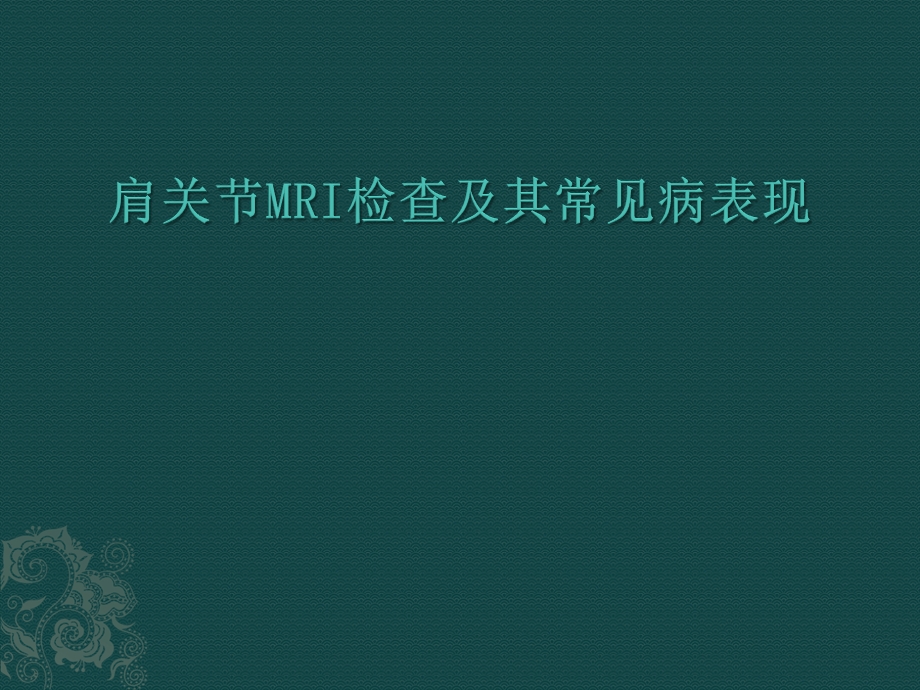 肩关节MRI检查及其常见病表现